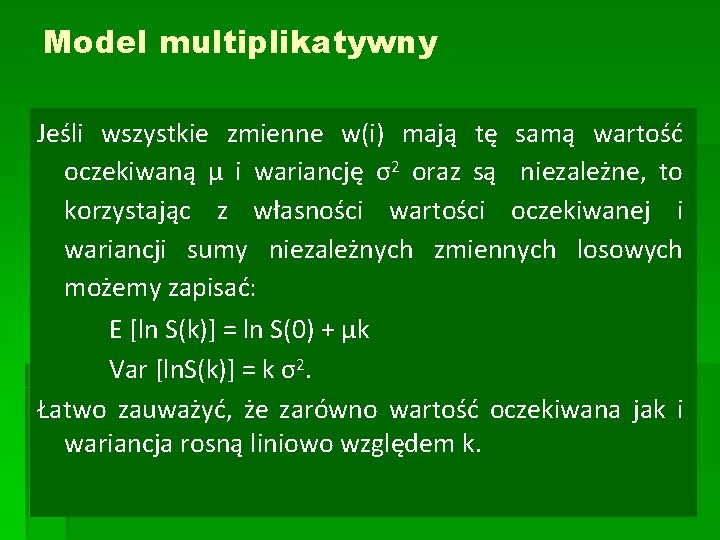 Model multiplikatywny

Jeśli wszystkie zmienne w(i) mają tę samą wartość oczekiwaną μ i wariancję $\sigma^2$ oraz są niezależne, to korzystając z własności wartości oczekiwanej i wariancji sumy niezależnych zmiennych losowych możemy zapisać:

$E [\ln S(k)] = \ln S(0) + \mu k$

$Var [\ln S(k)] = k \sigma^2$.

Łatwo zauważyć, że zarówno wartość oczekiwana jak i wariancja rosną liniowo względem k.